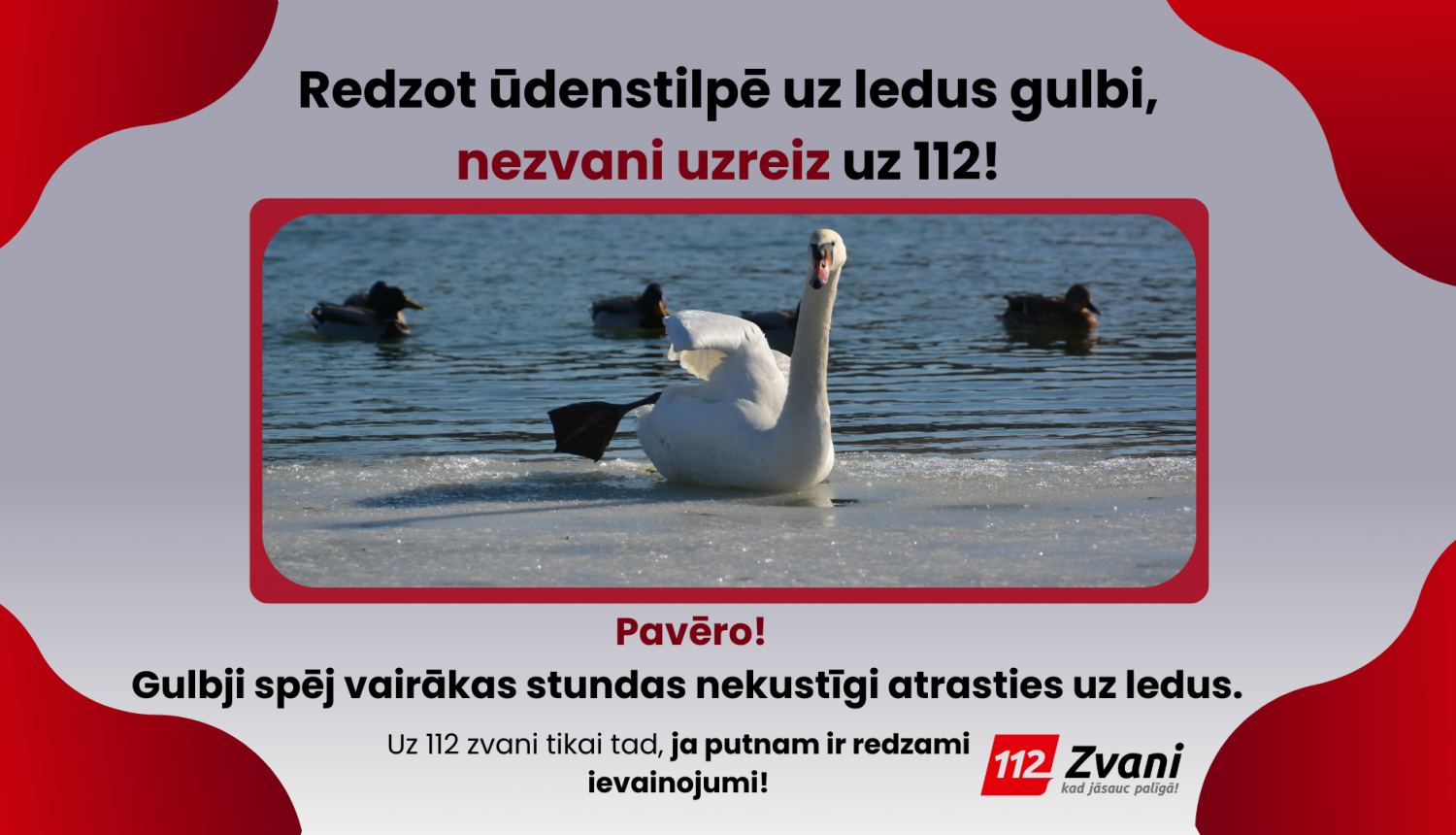 Redzot ūdenstilpē uz ledus gulbi, nezvani uzreiz uz 112!

Pavēro!
Gulbji spēj vairākas stundas nekustīgi atrasties uz ledus.

Uz 112 zvani tikai tad, ja putnam ir redzami ievainojumi!

112 Zvani
kad jāsauc palīgā!